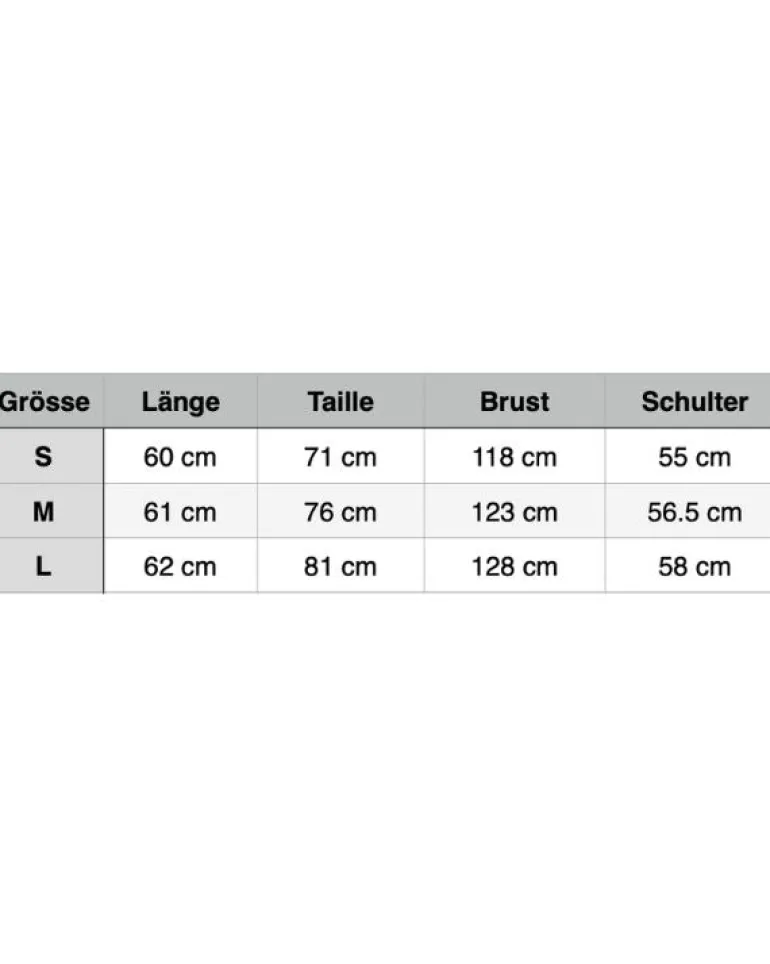 | Grösse | Länge | Taille | Brust | Schulter |
|---|---|---|---|---|
| S | 60 cm | 71 cm | 118 cm | 55 cm |
| M | 61 cm | 76 cm | 123 cm | 56.5 cm |
| L | 62 cm | 81 cm | 128 cm | 58 cm |